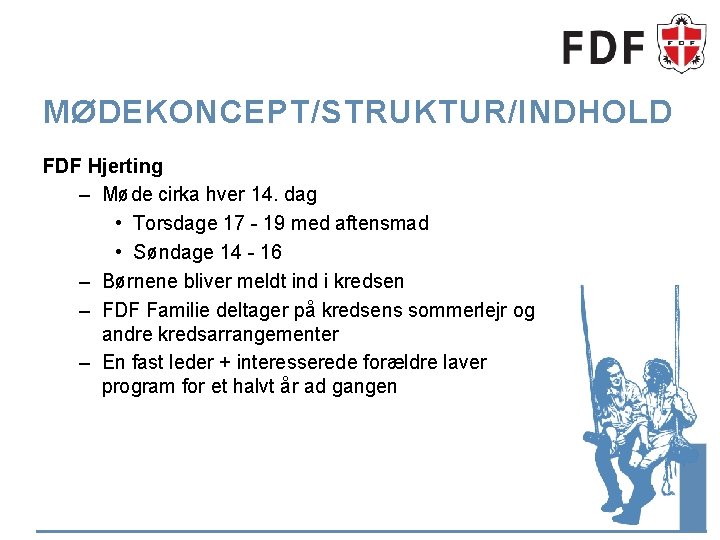 FDF

FDF

MØDEKONCEPT/STRUKTUR/INDHOLD

FDF Hjerting

– Møde cirka hver 14. dag
  • Torsdage 17 - 19 med aftensmad
  • Søndage 14 - 16
– Børnene bliver meldt ind i kredsen
– FDF Familie deltager på kredsens sommerlejr og andre kredsarrangementer
– En fast leder + interesserede forældre laver program for et halvt år ad gangen